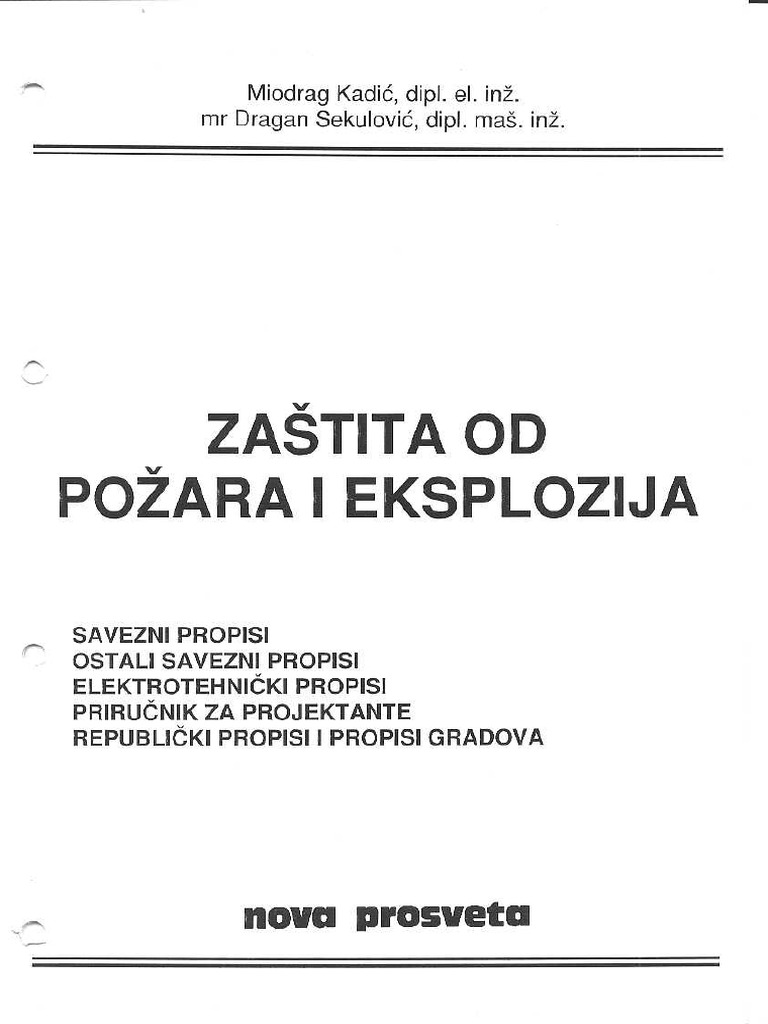 Miodrag Kadić, dipl. el. inž.
mr Dragan Sekulović, dipl. maš. inž.

ZAŠTITA OD
POŽARA I EKSPLOZIJA

SAVEZNI PROPISI
OSTALI SAVEZNI PROPISI
ELEKTROTEHNIČKI PROPISI
PRIRUČNIK ZA PROJEKTANTE
REPUBLIČKI PROPISI I PROPISI GRADOVA

nova prosveta